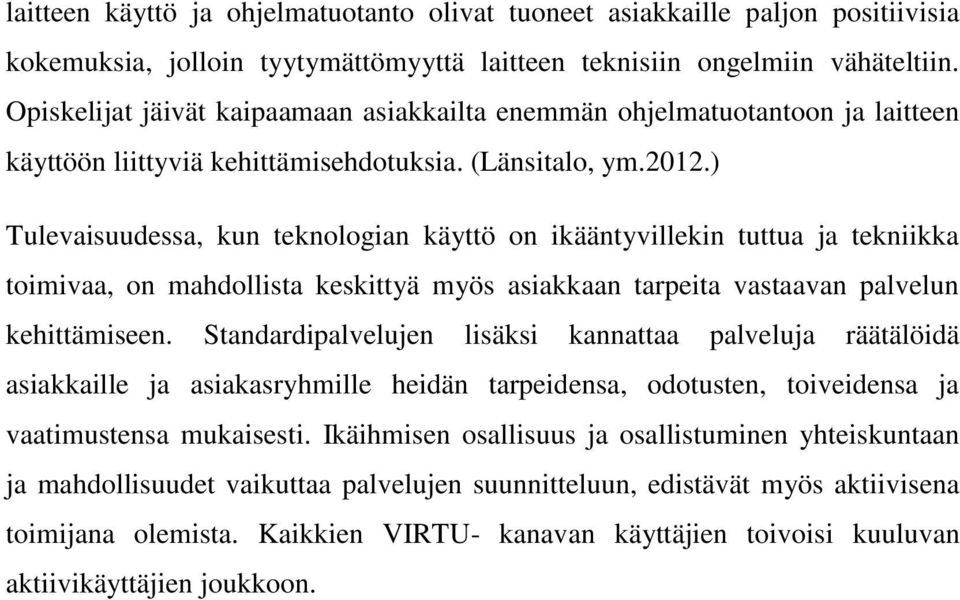 laitteen käyttö ja ohjelmatuotanto olivat tuoneet asiakkaille paljon positiivisia kokemuksia, jolloin tyytymättömyyttä laitteen teknisiin ongelmiin vähäteltiin. Opiskelijat jäivät kaipaamaan asiakkailta enemmän ohjelmatuotantoon ja laitteen käyttöön liittyviä kehittämisehdotuksia. (Länsitalo, ym.2012.)

Tulevaisuudessa, kun teknologian käyttö on ikääntyvillekin tuttua ja tekniikka toimivaa, on mahdollista keskittyä myös asiakkaan tarpeita vastaavan palvelun kehittämiseen. Standardipalvelujen lisäksi kannattaa palveluja räätälöidä asiakkaille ja asiakasryhmille heidän tarpeidensa, odotusten, toiveidensa ja vaatimustensa mukaisesti. Ikäihmisen osallisuus ja osallistuminen yhteiskuntaan ja mahdollisuudet vaikuttaa palvelujen suunnitteluun, edistävät myös aktiivisena toimijana olemista. Kaikkien VIRTU- kanavan käyttäjien toivoisi kuuluvan aktiivikäyttäjien joukkoon.